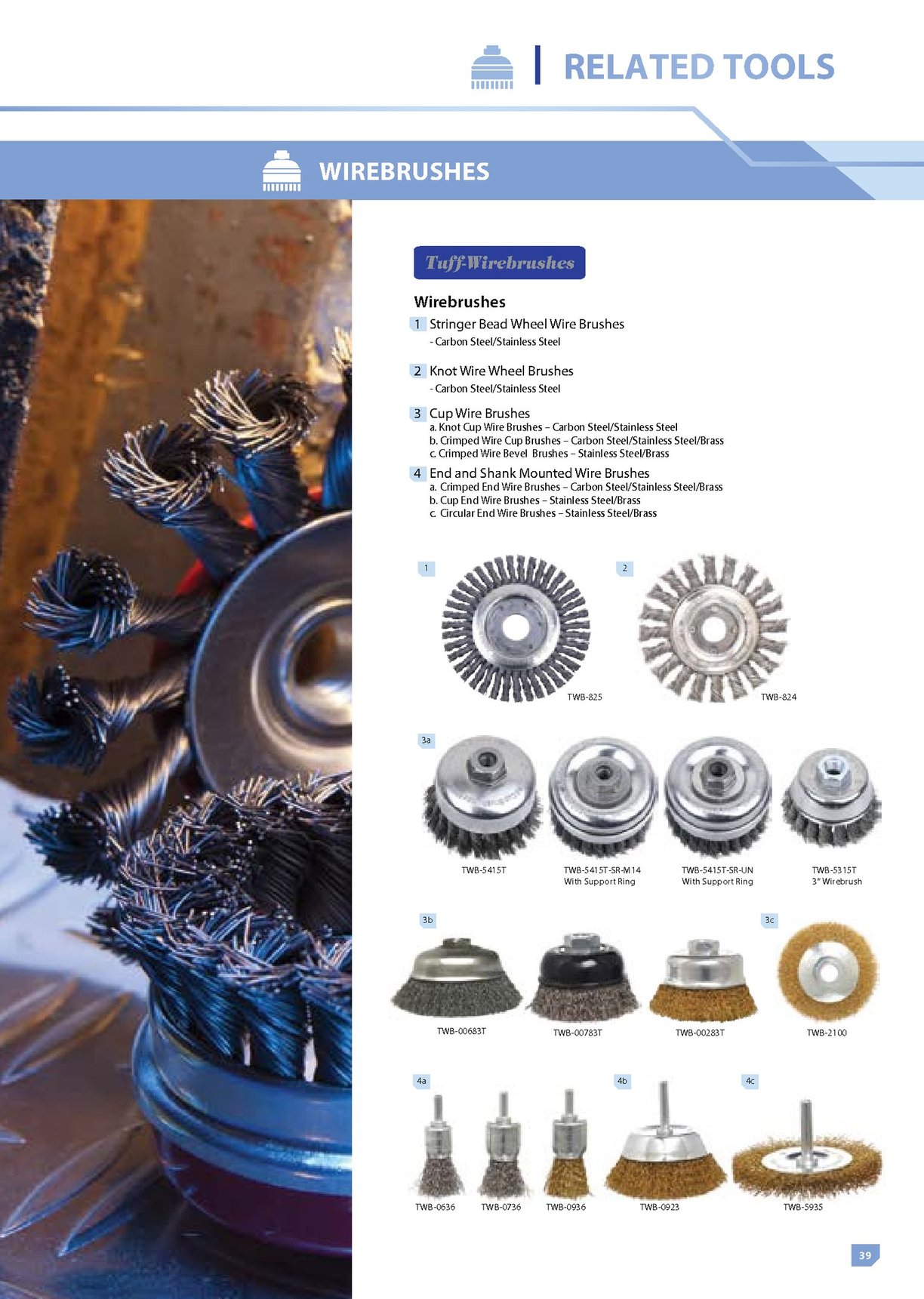 RELATED TOOLS

WIREBRUSHES

Tuff-Wirebrushes

Wirebrushes

1 Stringer Bead Wheel Wire Brushes
- Carbon Steel/Stainless Steel

2 Knot Wire Wheel Brushes
- Carbon Steel/Stainless Steel

3 Cup Wire Brushes
a. Knot Cup Wire Brushes – Carbon Steel/Stainless Steel
b. Crimped Wire Cup Brushes – Carbon Steel/Stainless Steel/Brass
c. Crimped Wire Bevel Brushes – Stainless Steel/Brass

4 End and Shank Mounted Wire Brushes
a. Crimped End Wire Brushes – Carbon Steel/Stainless Steel/Brass
b. Cup End Wire Brushes – Stainless Steel/Brass
c. Circular End Wire Brushes – Stainless Steel/Brass

1
TWB-825

2
TWB-824

3a
TWB-5415T

TWB-5415T-SR-M14
With Support Ring

TWB-5415T-SR-UN
With Support Ring

TWB-5315T
3" Wirebrush

3b
TWB-00683T

TWB-00783T

TWB-00283T

3c
TWB-2100

4a
TWB-0636

TWB-0736

TWB-0936

4b
TWB-0923

4c
TWB-5935

39